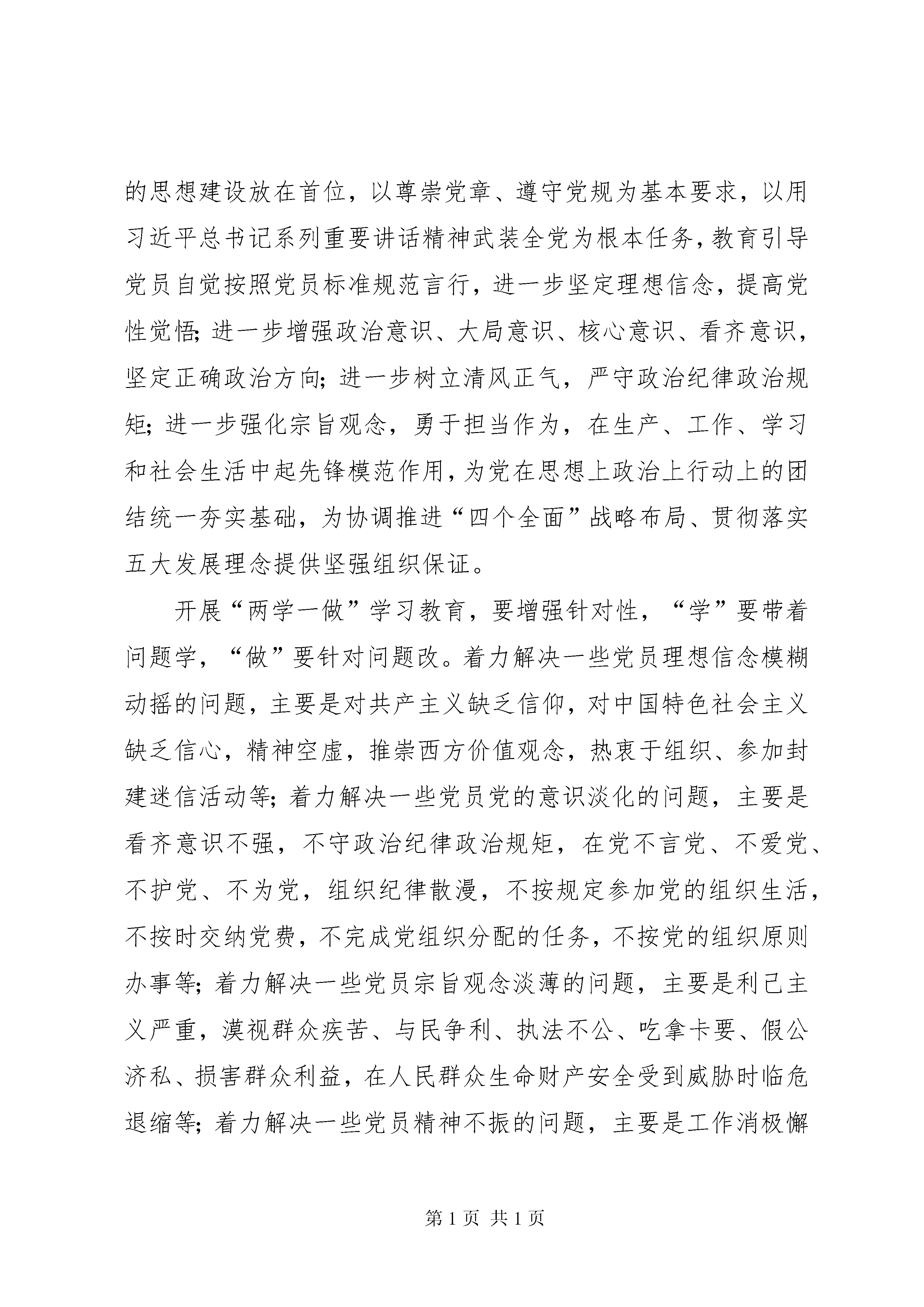 的思想建设放在首位，以尊崇党章、遵守党规为基本要求，以用习近平总书记系列重要讲话精神武装全党为根本任务，教育引导党员自觉按照党员标准规范言行，进一步坚定理想信念，提高党性觉悟；进一步增强政治意识、大局意识、核心意识、看齐意识，坚定正确政治方向；进一步树立清风正气，严守政治纪律政治规矩；进一步强化宗旨观念，勇于担当作为，在生产、工作、学习和社会生活中起先锋模范作用，为党在思想上政治上行动上的团结统一夯实基础，为协调推进“四个全面”战略布局、贯彻落实五大发展理念提供坚强组织保证。

开展“两学一做”学习教育，要增强针对性，“学”要带着问题学，“做”要针对问题改。着力解决一些党员理想信念模糊动摇的问题，主要是对共产主义缺乏信仰，对中国特色社会主义缺乏信心，精神空虚，推崇西方价值观念，热衷于组织、参加封建迷信活动等；着力解决一些党员党的意识淡化的问题，主要是看齐意识不强，不守政治纪律政治规矩，在党不言党、不爱党、不护党、不为党，组织纪律散漫，不按规定参加党的组织生活，不按时交纳党费，不完成党组织分配的任务，不按党的组织原则办事等；着力解决一些党员宗旨观念淡薄的问题，主要是利己主义严重，漠视群众疾苦、与民争利、执法不公、吃拿卡要、假公济私、损害群众利益，在人民群众生命财产安全受到威胁时临危退缩等；着力解决一些党员精神不振的问题，主要是工作消极懈

第 1 页 共 1 页